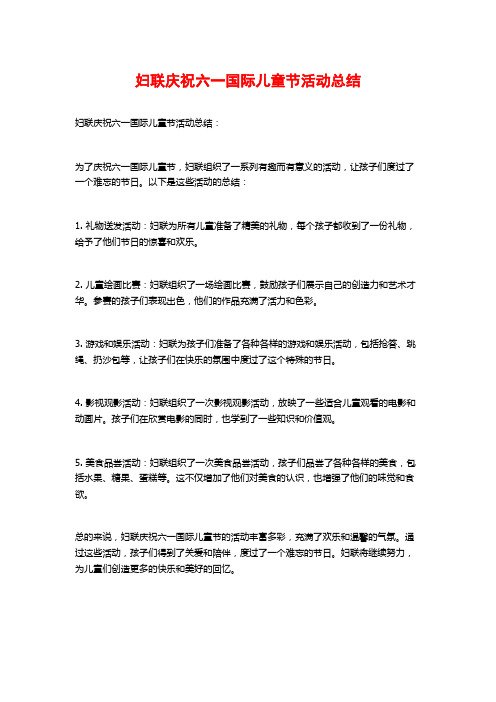 妇联庆祝六一国际儿童节活动总结

妇联庆祝六一国际儿童节活动总结：

为了庆祝六一国际儿童节，妇联组织了一系列有趣而有意义的活动，让孩子们度过了一个难忘的节日。以下是这些活动的总结：

1. 礼物送发活动：妇联为所有儿童准备了精美的礼物，每个孩子都收到了一份礼物，给予了他们节日的惊喜和欢乐。

2. 儿童绘画比赛：妇联组织了一场绘画比赛，鼓励孩子们展示自己的创造力和艺术才华。参赛的孩子们表现出色，他们的作品充满了活力和色彩。

3. 游戏和娱乐活动：妇联为孩子们准备了各种各样的游戏和娱乐活动，包括抢答、跳绳、扔沙包等，让孩子们在快乐的氛围中度过了这个特殊的节日。

4. 影视观影活动：妇联组织了一次影视观影活动，放映了一些适合儿童观看的电影和动画片。孩子们在欣赏电影的同时，也学到了一些知识和价值观。

5. 美食品尝活动：妇联组织了一次美食品尝活动，孩子们品尝了各种各样的美食，包括水果、糖果、蛋糕等。这不仅增加了他们对美食的认识，也增强了他们的味觉和食欲。

总的来说，妇联庆祝六一国际儿童节的活动丰富多彩，充满了欢乐和温馨的气氛。通过这些活动，孩子们得到了关爱和陪伴，度过了一个难忘的节日。妇联将继续努力，为儿童们创造更多的快乐和美好的回忆。